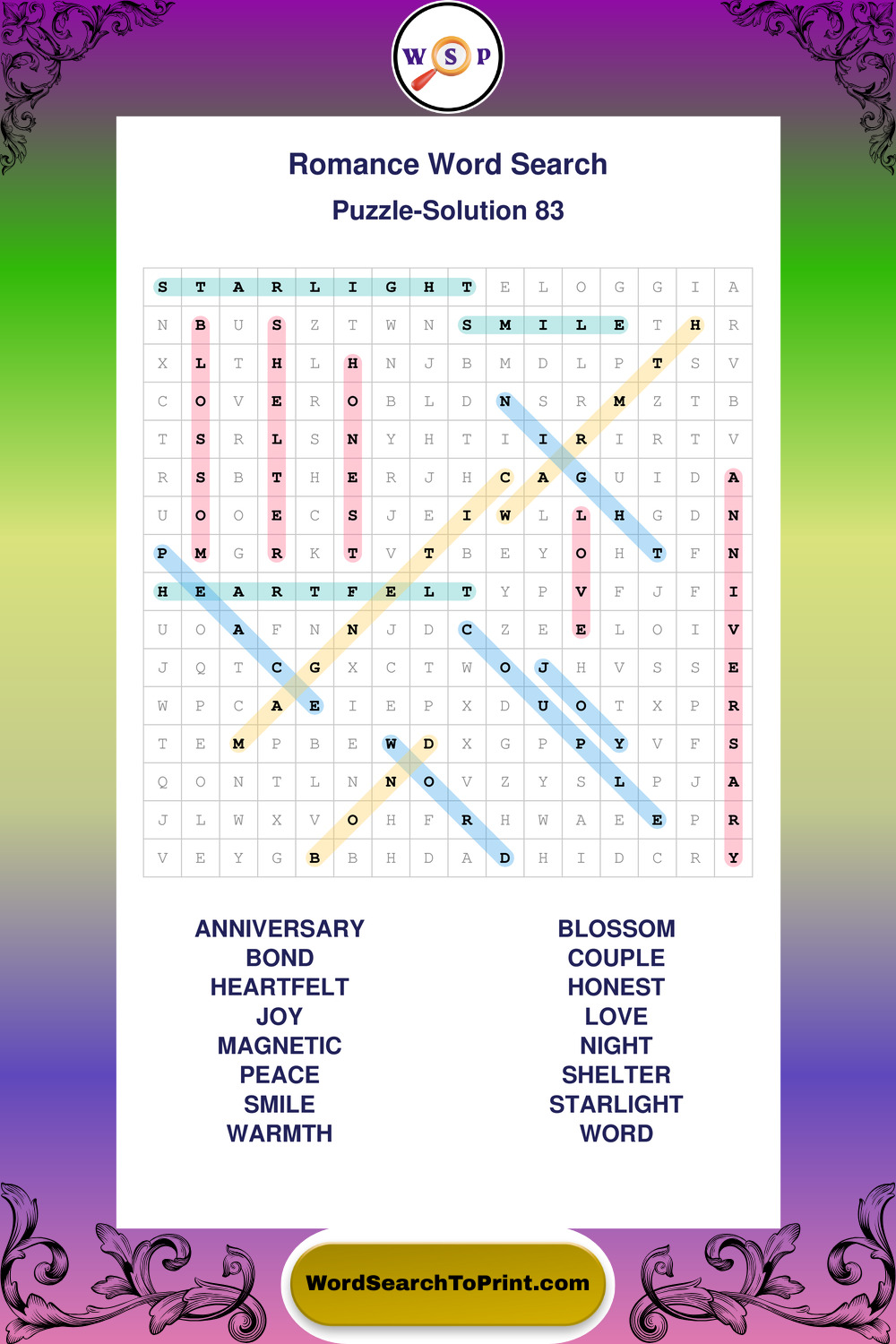 W S P

Romance Word Search

Puzzle-Solution 83

| S | T | A | R | L | I | G | H | T | E | L | O | G | G | I | A |
|---|---|---|---|---|---|---|---|---|---|---|---|---|---|---|---|
| N | B | U | S | Z | T | W | N | S | M | I | L | E | T | H | R |
| X | L | T | H | L | H | N | J | B | M | D | L | P | T | S | V |
| C | O | V | E | R | O | B | L | D | N | S | R | M | Z | T | B |
| T | S | R | L | S | N | Y | H | T | I | I | R | I | R | T | V |
| R | S | B | T | H | E | R | J | H | C | A | G | U | I | D | A |
| U | O | O | E | C | S | J | E | I | W | L | L | H | G | D | N |
| P | M | G | R | K | T | V | T | B | E | Y | O | H | T | F | N |
| H | E | A | R | T | F | E | L | T | Y | P | V | F | J | F | I |
| U | O | A | F | N | N | J | D | C | Z | E | E | L | O | I | V |
| J | Q | T | C | G | X | C | T | W | O | J | H | V | S | S | E |
| W | P | C | A | E | I | E | P | X | D | U | O | T | X | P | R |
| T | E | M | P | B | E | W | D | X | G | P | P | Y | V | F | S |
| Q | O | N | T | L | N | N | O | V | Z | Y | S | L | P | J | A |
| J | L | W | X | V | O | H | F | R | H | W | A | E | E | P | R |
| V | E | Y | G | B | B | H | D | A | D | H | I | D | C | R | Y |

ANNIVERSARY
BOND
HEARTFELT
JOY
MAGNETIC
PEACE
SMILE
WARMTH

BLOSSOM
COUPLE
HONEST
LOVE
NIGHT
SHELTER
STARLIGHT
WORD

WordSearchToPrint.com